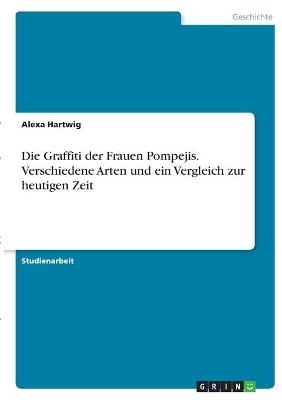 Geschichte

Alexa Hartwig

Die Graffiti der Frauen Pompejis. Verschiedene Arten und ein Vergleich zur heutigen Zeit

Studienarbeit

GRIN